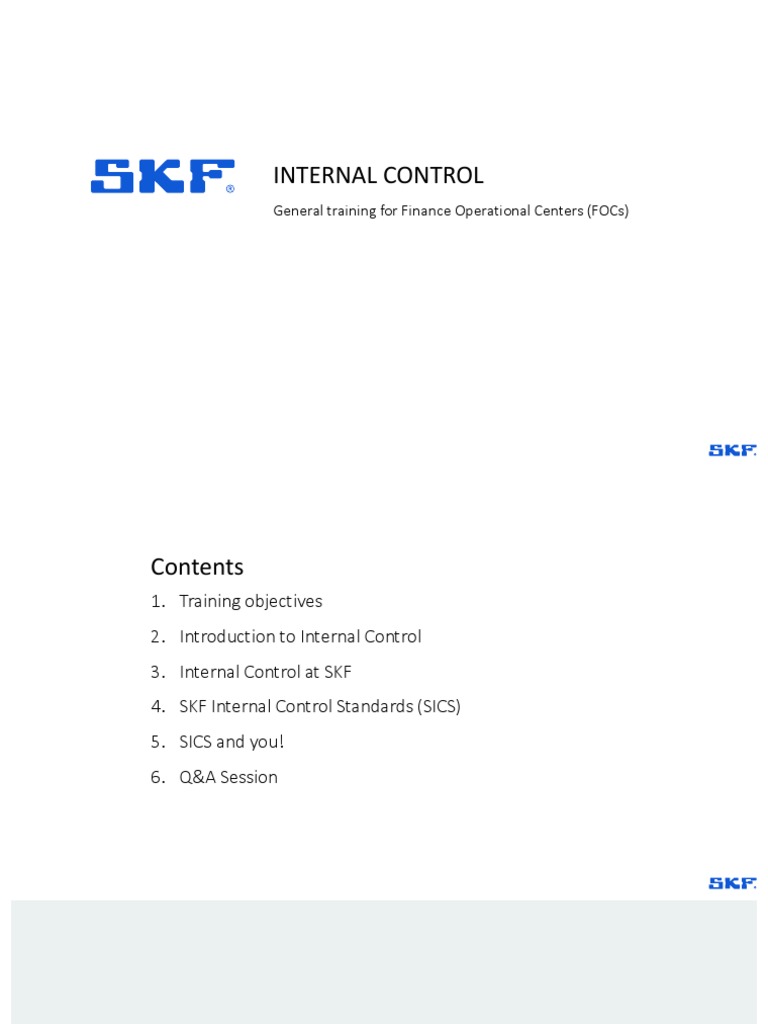 SKF®

INTERNAL CONTROL

General training for Finance Operational Centers (FOCs)

SKF.

Contents

1. Training objectives
2. Introduction to Internal Control
3. Internal Control at SKF
4. SKF Internal Control Standards (SICS)
5. SICS and you!
6. Q&A Session

SKF.